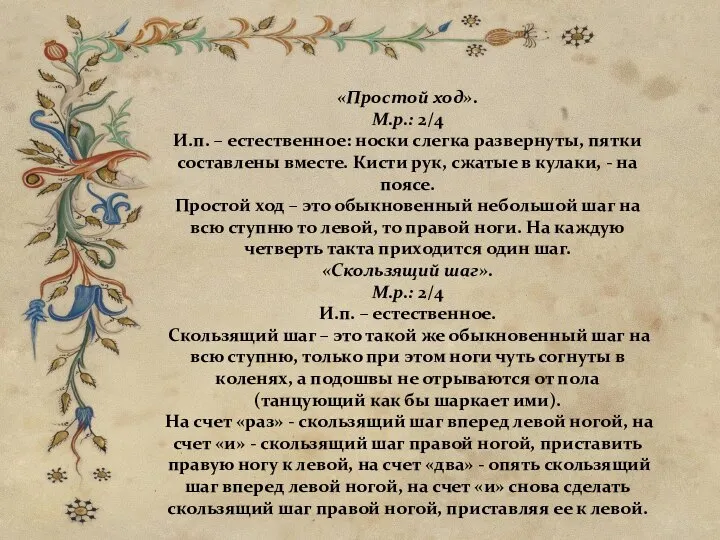 «Простой ход».
М.р.: 2/4
И.п. – естественное: носки слегка развернуты, пятки составлены вместе. Кисти рук, сжатые в кулаки, - на поясе.
Простой ход – это обыкновенный небольшой шаг на всю ступню то левой, то правой ноги. На каждую четверть такта приходится один шаг.
«Скользящий шаг».
М.р.: 2/4
И.п. – естественное.
Скользящий шаг – это такой же обыкновенный шаг на всю ступню, только при этом ноги чуть согнуты в коленях, а подошвы не отрываются от пола (танцующий как бы шаркает ими).
На счет «раз» - скользящий шаг вперед левой ногой, на счет «и» - скользящий шаг правой ногой, приставить правую ногу к левой, на счет «два» - опять скользящий шаг вперед левой ногой, на счет «и» снова сделать скользящий шаг правой ногой, приставляя ее к левой.